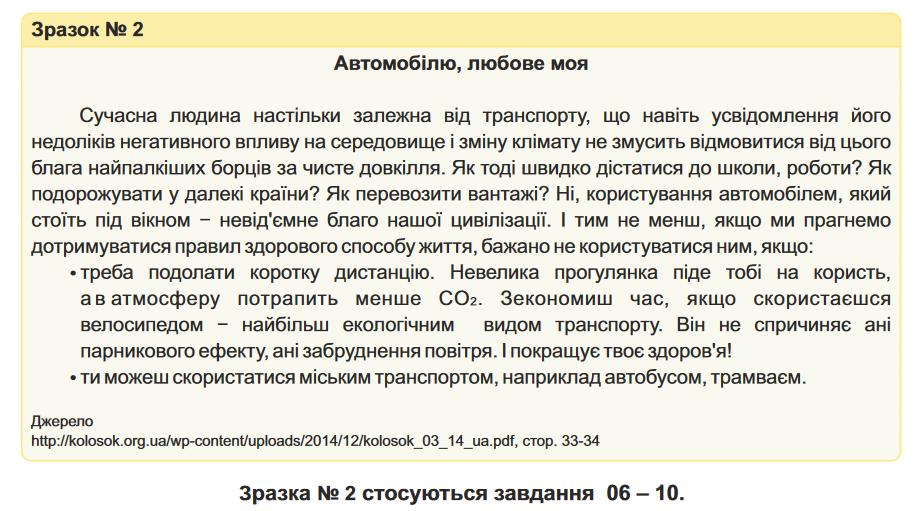 Зразок № 2

Автомобілю, любове моя

Сучасна людина настільки залежна від транспорту, що навіть усвідомлення його недоліків негативного впливу на середовище і зміну клімату не змусить відмовитися від цього блага найпалкіших борців за чисте довкілля. Як тоді швидко дістатися до школи, роботи? Як подорожувати у далекі країни? Як перевозити вантажі? Ні, користування автомобілем, який стоїть під вікном − невід'ємне благо нашої цивілізації. І тим не менш, якщо ми прагнемо дотримуватися правил здорового способу життя, бажано не користуватися ним, якщо:

• треба подолати коротку дистанцію. Невелика прогулянка піде тобі на користь, а в атмосферу потрапить менше $CO_2$. Зекономиш час, якщо скористаєшся велосипедом − найбільш екологічним видом транспорту. Він не спричиняє ані парникового ефекту, ані забруднення повітря. І покращує твоє здоров'я!
• ти можеш скористатися міським транспортом, наприклад автобусом, трамваєм.

Джерело
http://kolosok.org.ua/wp-content/uploads/2014/12/kolosok_03_14_ua.pdf, стор. 33-34

Зразка № 2 стосуються завдання 06 – 10.